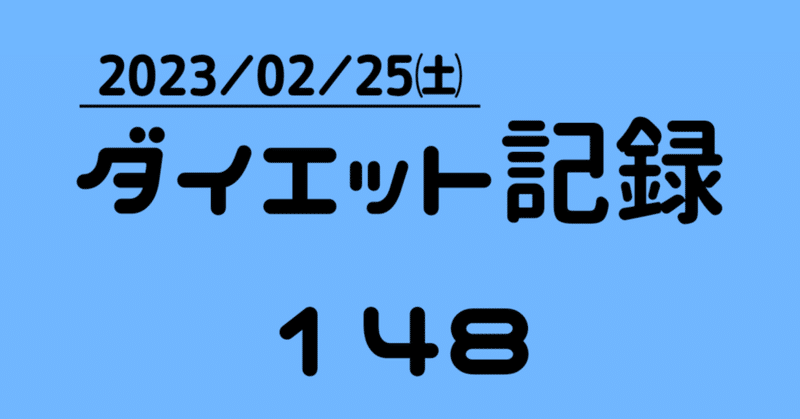 2023/02/25㈯

ダイエット記録

１４８